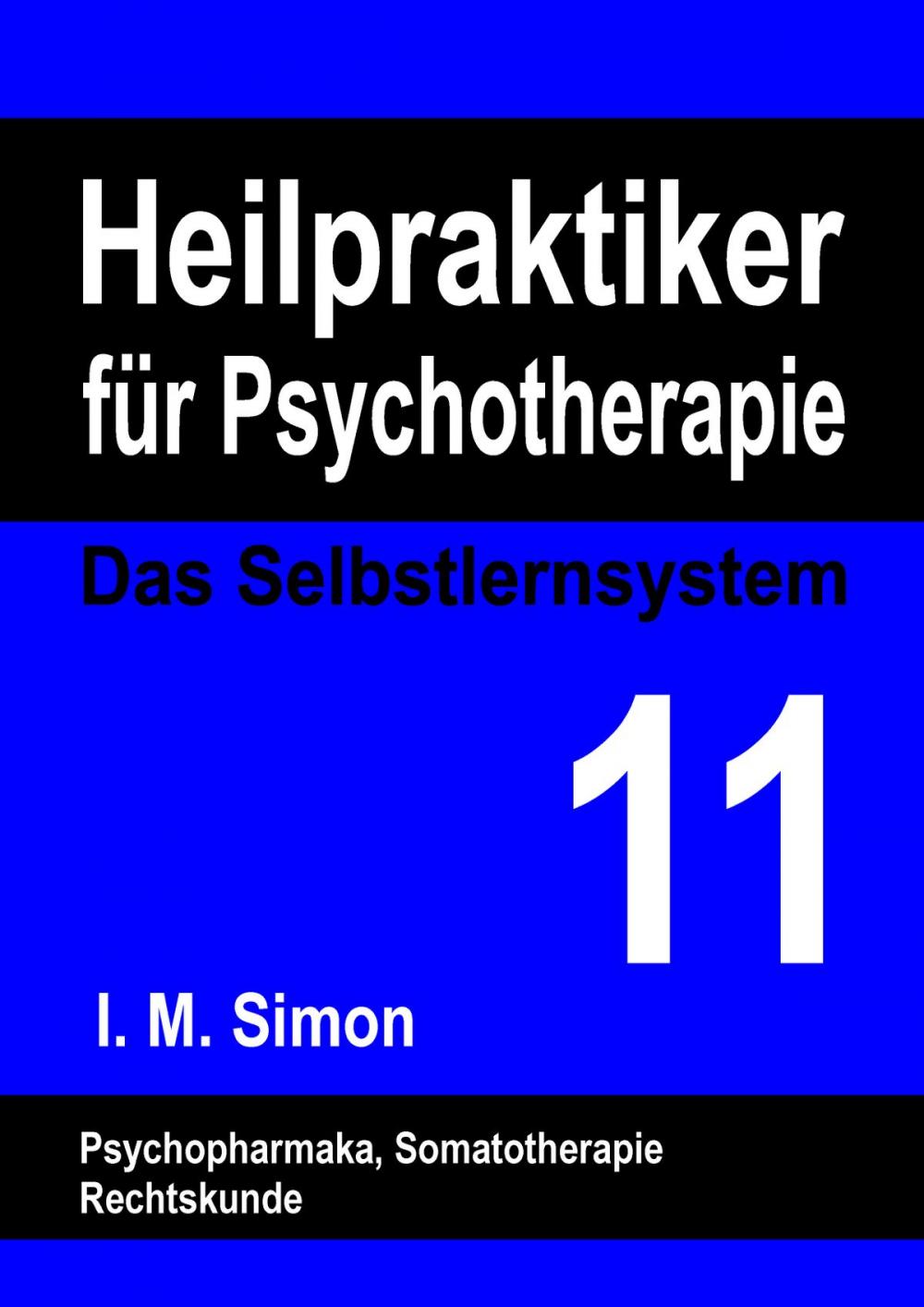 Heilpraktiker für Psychotherapie

Das Selbstlernsystem

11

I. M. Simon

Psychopharmaka, Somatotherapie
Rechtskunde